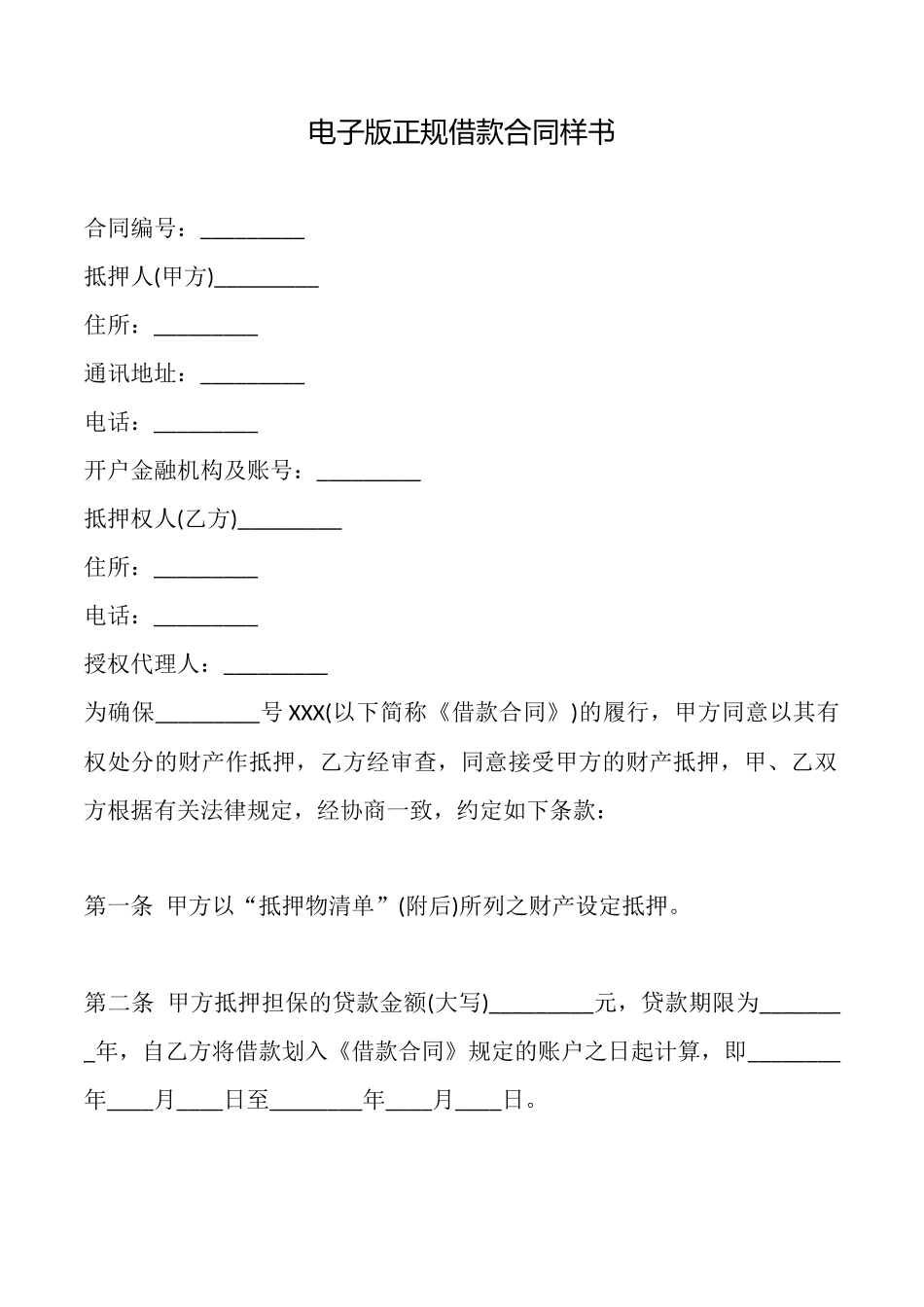 电子版正规借款合同样书

合同编号：_________

抵押人(甲方)_________

住所：_________

通讯地址：_________

电话：_________

开户金融机构及账号：_________

抵押权人(乙方)_________

住所：_________

电话：_________

授权代理人：_________

为确保_________号 XXX(以下简称《借款合同》)的履行，甲方同意以其有权处分的财产作抵押，乙方经审查，同意接受甲方的财产抵押，甲、乙双方根据有关法律规定，经协商一致，约定如下条款：

第一条 甲方以“抵押物清单”(附后)所列之财产设定抵押。

第二条 甲方抵押担保的贷款金额(大写)_________元，贷款期限为________年，自乙方将借款划入《借款合同》规定的账户之日起计算，即________年____月____日至________年____月____日。